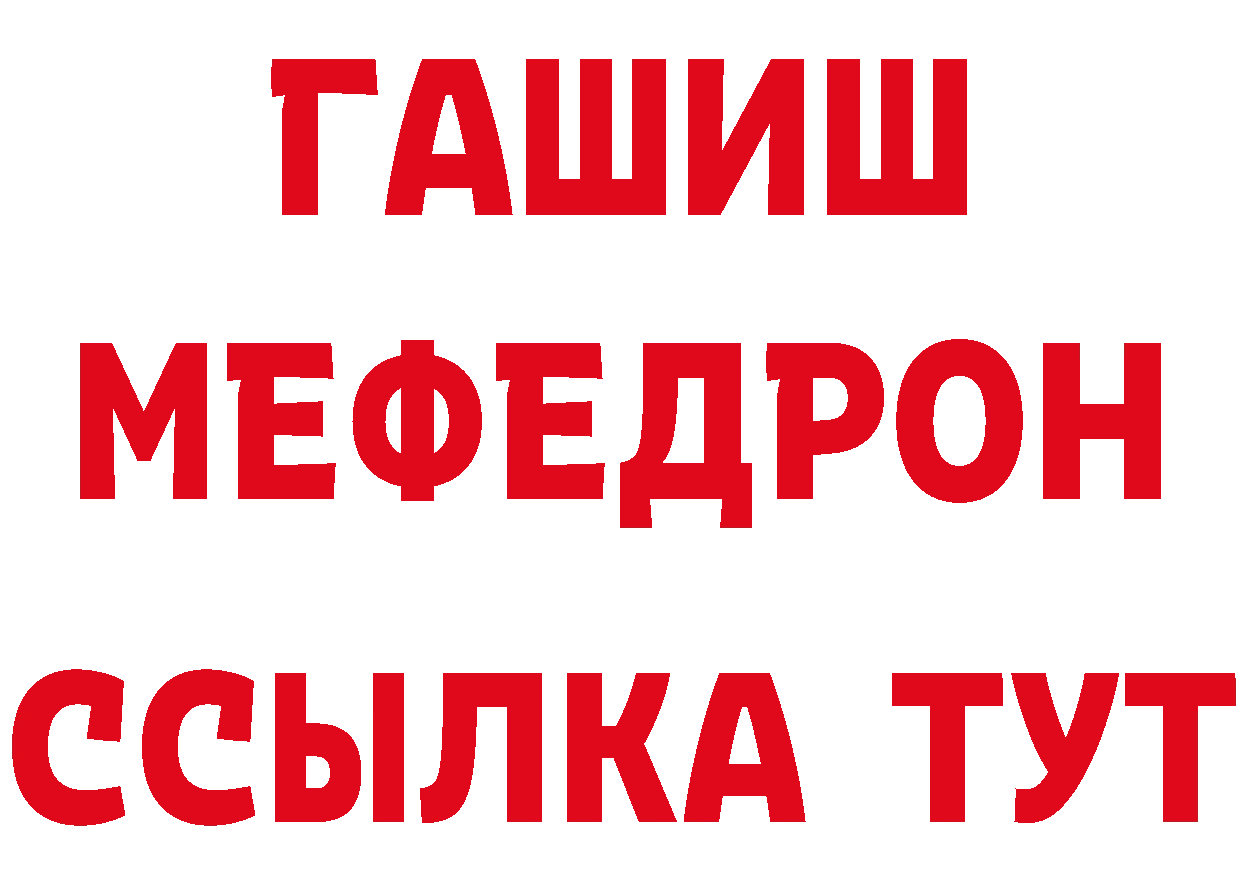 ГАШИШ
МЕФЕДРОН
ССЫЛКА ТУТ